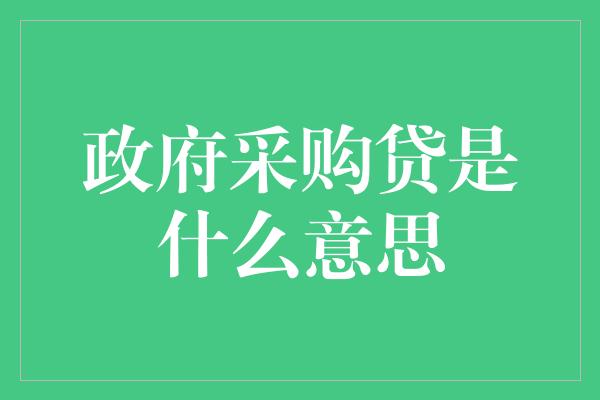 政府采购贷是什么意思